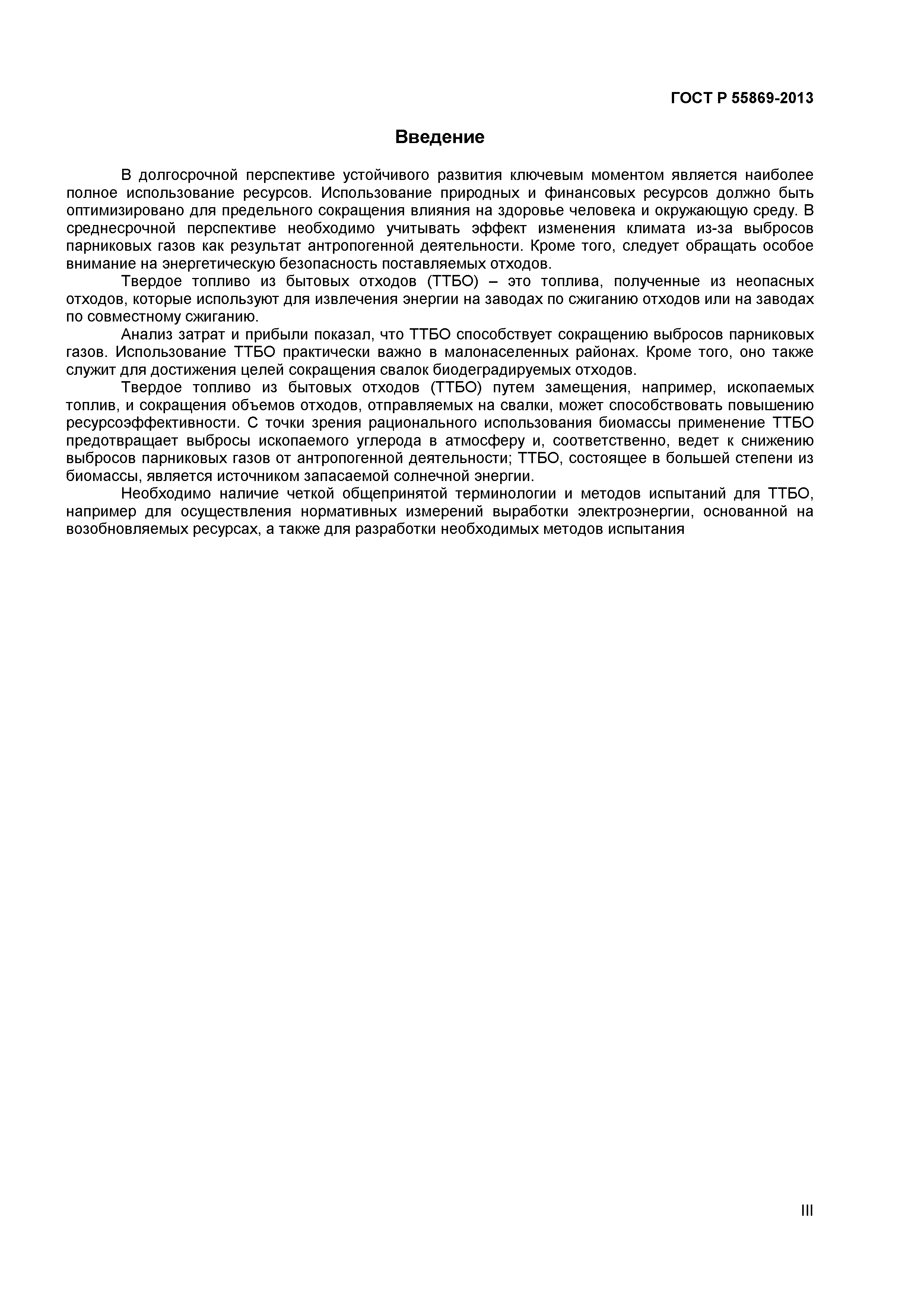 ГОСТ Р 55869-2013

Введение

В долгосрочной перспективе устойчивого развития ключевым моментом является наиболее полное использование ресурсов. Использование природных и финансовых ресурсов должно быть оптимизировано для предельного сокращения влияния на здоровье человека и окружающую среду. В среднесрочной перспективе необходимо учитывать эффект изменения климата из-за выбросов парниковых газов как результат антропогенной деятельности. Кроме того, следует обращать особое внимание на энергетическую безопасность поставляемых отходов.

Твердое топливо из бытовых отходов (ТТБО) – это топлива, полученные из неопасных отходов, которые используют для извлечения энергии на заводах по сжиганию отходов или на заводах по совместному сжиганию.

Анализ затрат и прибыли показал, что ТТБО способствует сокращению выбросов парниковых газов. Использование ТТБО практически важно в малонаселенных районах. Кроме того, оно также служит для достижения целей сокращения свалок биодеградируемых отходов.

Твердое топливо из бытовых отходов (ТТБО) путем замещения, например, ископаемых топлив, и сокращения объемов отходов, отправляемых на свалки, может способствовать повышению ресурсоэффективности. С точки зрения рационального использования биомассы применение ТТБО предотвращает выбросы ископаемого углерода в атмосферу и, соответственно, ведет к снижению выбросов парниковых газов от антропогенной деятельности; ТТБО, состоящее в большей степени из биомассы, является источником запасаемой солнечной энергии.

Необходимо наличие четкой общепринятой терминологии и методов испытаний для ТТБО, например для осуществления нормативных измерений выработки электроэнергии, основанной на возобновляемых ресурсах, а также для разработки необходимых методов испытания

III